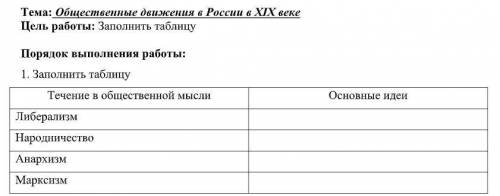 Тема: Общественные движения в России в XIX веке
Цель работы: Заполнить таблицу

Порядок выполнения работы:

1. Заполнить таблицу

| Течение в общественной мысли | Основные идеи |
|---|---|
| Либерализм | |
| Народничество | |
| Анархизм | |
| Марксизм | |